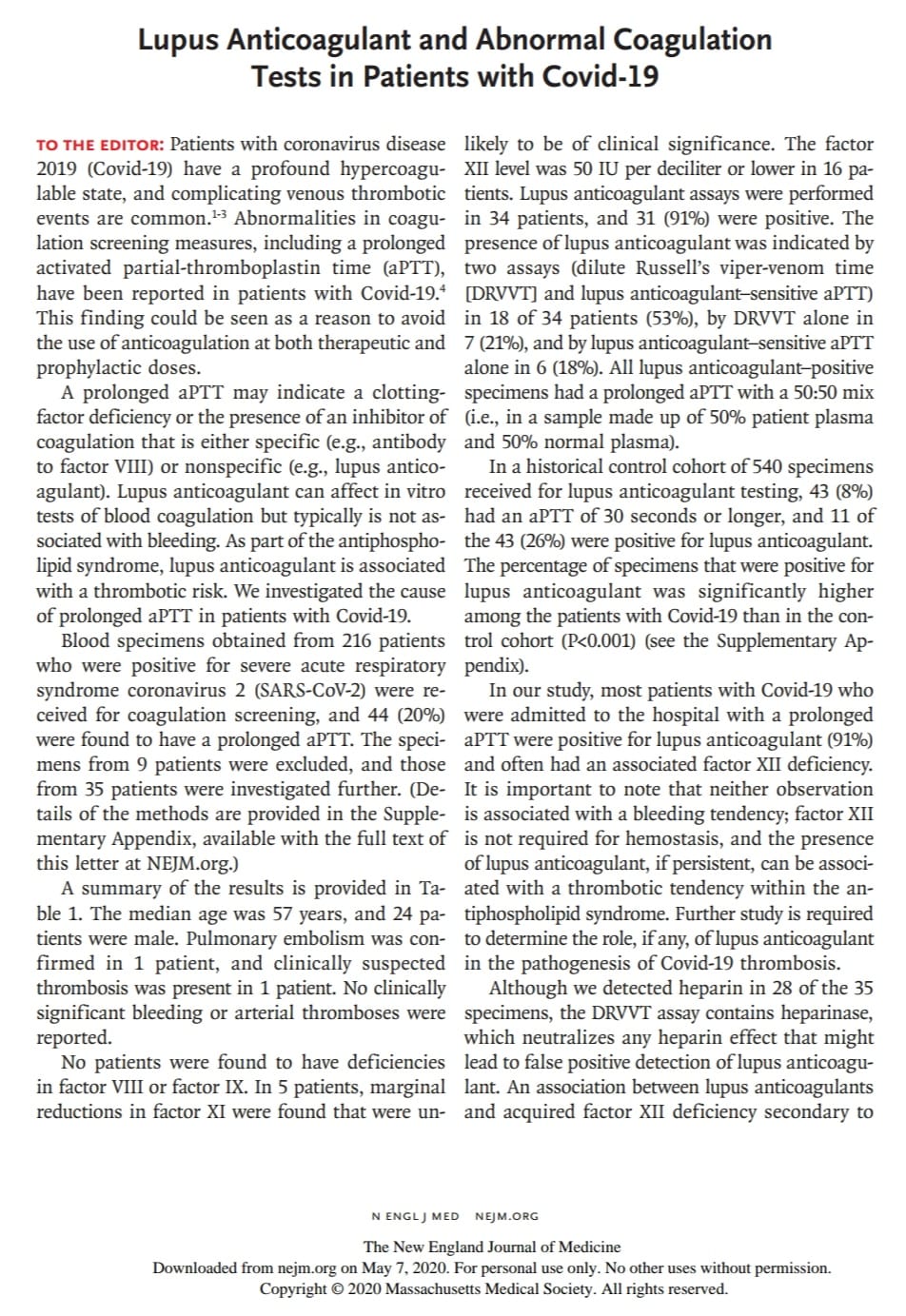 Lupus Anticoagulant and Abnormal Coagulation Tests in Patients with Covid-19

TO THE EDITOR: Patients with coronavirus disease 2019 (Covid-19) have a profound hypercoagulable state, and complicating venous thrombotic events are common.$^{1-3}$ Abnormalities in coagulation screening measures, including a prolonged activated partial-thromboplastin time (aPTT), have been reported in patients with Covid-19.$^{4}$ This finding could be seen as a reason to avoid the use of anticoagulation at both therapeutic and prophylactic doses.

A prolonged aPTT may indicate a clotting-factor deficiency or the presence of an inhibitor of coagulation that is either specific (e.g., antibody to factor VIII) or nonspecific (e.g., lupus anticoagulant). Lupus anticoagulant can affect in vitro tests of blood coagulation but typically is not associated with bleeding. As part of the antiphospholipid syndrome, lupus anticoagulant is associated with a thrombotic risk. We investigated the cause of prolonged aPTT in patients with Covid-19.

Blood specimens obtained from 216 patients who were positive for severe acute respiratory syndrome coronavirus 2 (SARS-CoV-2) were received for coagulation screening, and 44 (20%) were found to have a prolonged aPTT. The specimens from 9 patients were excluded, and those from 35 patients were investigated further. (Details of the methods are provided in the Supplementary Appendix, available with the full text of this letter at NEJM.org.)

A summary of the results is provided in Table 1. The median age was 57 years, and 24 patients were male. Pulmonary embolism was confirmed in 1 patient, and clinically suspected thrombosis was present in 1 patient. No clinically significant bleeding or arterial thromboses were reported.

No patients were found to have deficiencies in factor VIII or factor IX. In 5 patients, marginal reductions in factor XI were found that were unlikely to be of clinical significance. The factor XII level was 50 IU per deciliter or lower in 16 patients. Lupus anticoagulant assays were performed in 34 patients, and 31 (91%) were positive. The presence of lupus anticoagulant was indicated by two assays (dilute Russell's viper-venom time [DRVVT] and lupus anticoagulant–sensitive aPTT) in 18 of 34 patients (53%), by DRVVT alone in 7 (21%), and by lupus anticoagulant–sensitive aPTT alone in 6 (18%). All lupus anticoagulant–positive specimens had a prolonged aPTT with a 50:50 mix (i.e., in a sample made up of 50% patient plasma and 50% normal plasma).

In a historical control cohort of 540 specimens received for lupus anticoagulant testing, 43 (8%) had an aPTT of 30 seconds or longer, and 11 of the 43 (26%) were positive for lupus anticoagulant. The percentage of specimens that were positive for lupus anticoagulant was significantly higher among the patients with Covid-19 than in the control cohort (P<0.001) (see the Supplementary Appendix).

In our study, most patients with Covid-19 who were admitted to the hospital with a prolonged aPTT were positive for lupus anticoagulant (91%) and often had an associated factor XII deficiency. It is important to note that neither observation is associated with a bleeding tendency; factor XII is not required for hemostasis, and the presence of lupus anticoagulant, if persistent, can be associated with a thrombotic tendency within the antiphospholipid syndrome. Further study is required to determine the role, if any, of lupus anticoagulant in the pathogenesis of Covid-19 thrombosis.

Although we detected heparin in 28 of the 35 specimens, the DRVVT assay contains heparinase, which neutralizes any heparin effect that might lead to false positive detection of lupus anticoagulant. An association between lupus anticoagulants and acquired factor XII deficiency secondary to

N ENGL J MED NEJM.ORG

The New England Journal of Medicine
Downloaded from nejm.org on May 7, 2020. For personal use only. No other uses without permission.
Copyright © 2020 Massachusetts Medical Society. All rights reserved.